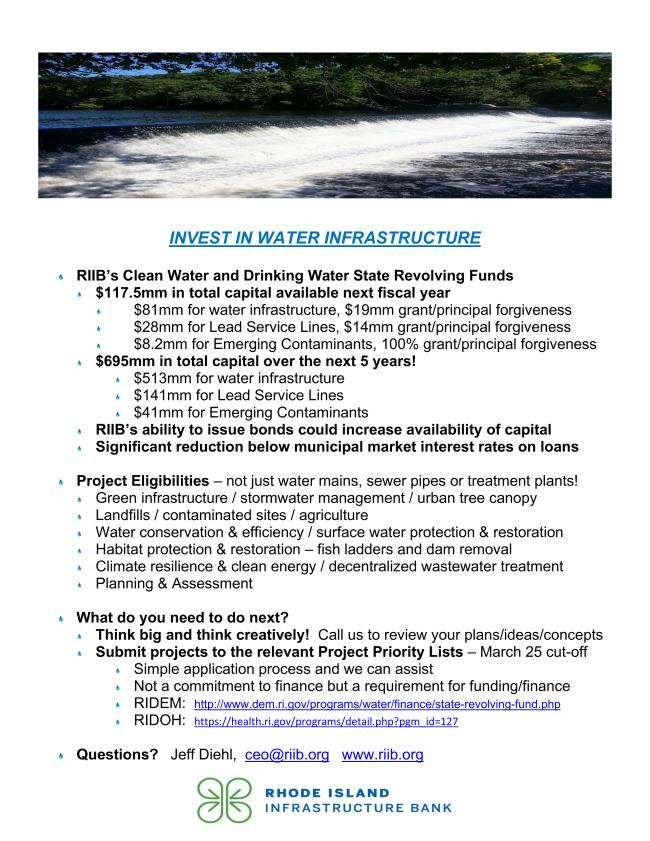 INVEST IN WATER INFRASTRUCTURE

RIIB's Clean Water and Drinking Water State Revolving Funds
$117.5mm in total capital available next fiscal year
$81mm for water infrastructure, $19mm grant/principal forgiveness
$28mm for Lead Service Lines, $14mm grant/principal forgiveness
$8.2mm for Emerging Contaminants, 100% grant/principal forgiveness
$695mm in total capital over the next 5 years!
$513mm for water infrastructure
$141mm for Lead Service Lines
$41mm for Emerging Contaminants
RIIB's ability to issue bonds could increase availability of capital
Significant reduction below municipal market interest rates on loans

Project Eligibilities – not just water mains, sewer pipes or treatment plants!
Green infrastructure / stormwater management / urban tree canopy
Landfills / contaminated sites / agriculture
Water conservation & efficiency / surface water protection & restoration
Habitat protection & restoration – fish ladders and dam removal
Climate resilience & clean energy / decentralized wastewater treatment
Planning & Assessment

What do you need to do next?
Think big and think creatively! Call us to review your plans/ideas/concepts
Submit projects to the relevant Project Priority Lists – March 25 cut-off
Simple application process and we can assist
Not a commitment to finance but a requirement for funding/finance
RIDEM: http://www.dem.ri.gov/programs/water/finance/state-revolving-fund.php
RIDOH: https://health.ri.gov/programs/detail.php?pgm_id=127

Questions? Jeff Diehl, ceo@riib.org www.riib.org

RHODE ISLAND INFRASTRUCTURE BANK